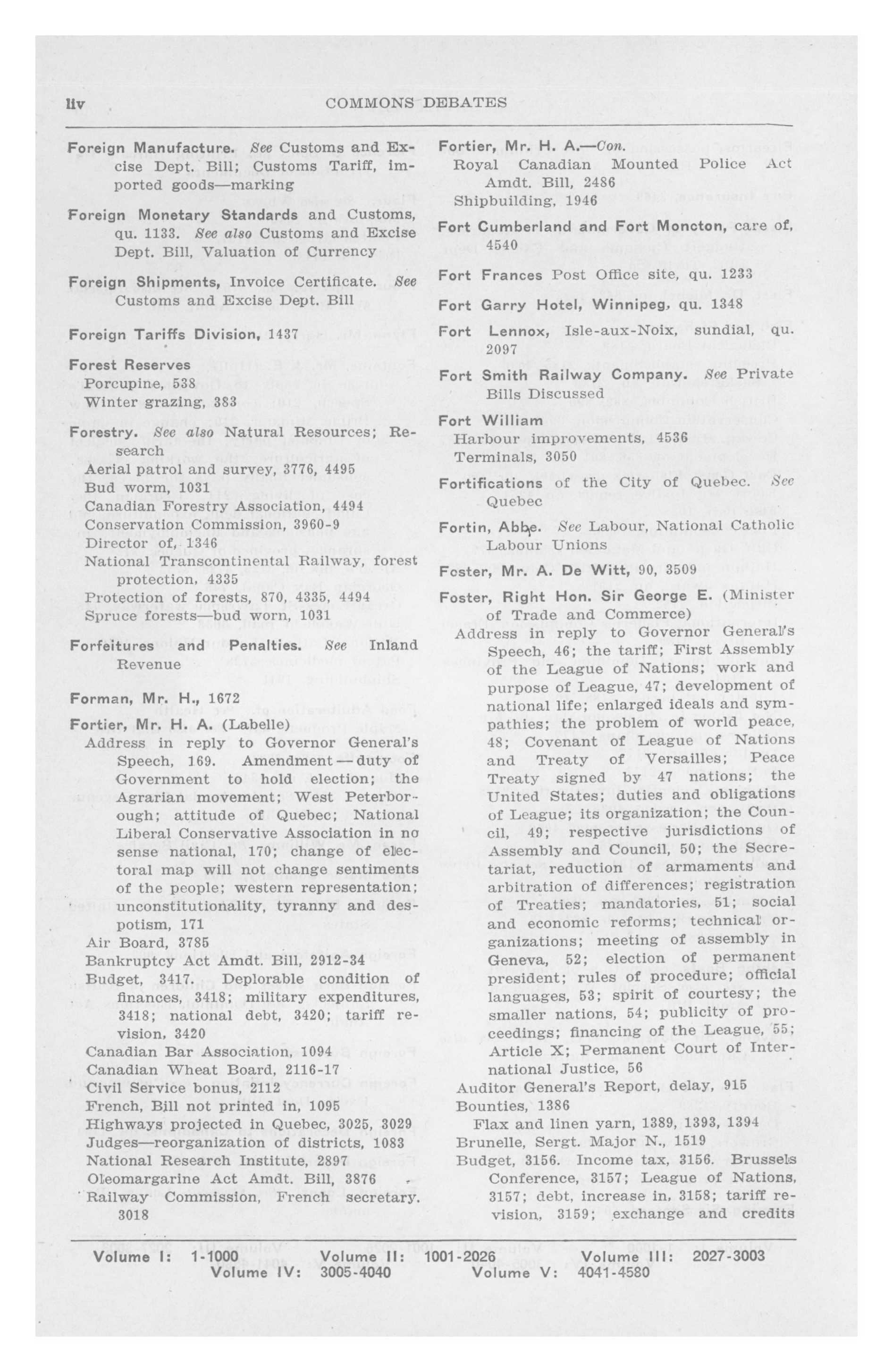 liv COMMONS DEBATES

Foreign Manufacture. See Customs and Excise Dept. Bill; Customs Tariff, imported goods—marking

Foreign Monetary Standards and Customs, qu. 1133. See also Customs and Excise Dept. Bill, Valuation of Currency

Foreign Shipments, Invoice Certificate. See Customs and Excise Dept. Bill

Foreign Tariffs Division, 1437

Forest Reserves
Porcupine, 538
Winter grazing, 383

Forestry. See also Natural Resources; Research
Aerial patrol and survey, 3776, 4495
Bud worm, 1031
Canadian Forestry Association, 4494
Conservation Commission, 3960-9
Director of, 1346
National Transcontinental Railway, forest protection, 4335
Protection of forests, 870, 4335, 4494
Spruce forests—bud worn, 1031

Forfeitures and Penalties. See Inland Revenue

Forman, Mr. H., 1672

Fortier, Mr. H. A. (Labelle)
Address in reply to Governor General's Speech, 169. Amendment—duty of Government to hold election; the Agrarian movement; West Peterborough; attitude of Quebec; National Liberal Conservative Association in no sense national, 170; change of electoral map will not change sentiments of the people; western representation; unconstitutionality, tyranny and despotism, 171
Air Board, 3785
Bankruptcy Act Amdt. Bill, 2912-34
Budget, 3417. Deplorable condition of finances, 3418; military expenditures, 3418; national debt, 3420; tariff revision, 3420
Canadian Bar Association, 1094
Canadian Wheat Board, 2116-17
Civil Service bonus, 2112
French, Bill not printed in, 1095
Highways projected in Quebec, 3025, 3029
Judges—reorganization of districts, 1083
National Research Institute, 2897
Oleomargarine Act Amdt. Bill, 3876
Railway Commission, French secretary. 3018

Fortier, Mr. H. A.—Con.
Royal Canadian Mounted Police Act Amdt. Bill, 2486
Shipbuilding, 1946

Fort Cumberland and Fort Moncton, care of, 4540

Fort Frances Post Office site, qu. 1233

Fort Garry Hotel, Winnipeg, qu. 1348

Fort Lennox, Isle-aux-Noix, sundial, qu. 2097

Fort Smith Railway Company. See Private Bills Discussed

Fort William
Harbour improvements, 4536
Terminals, 3050

Fortifications of the City of Quebec. See Quebec

Fortin, Abbe. See Labour, National Catholic Labour Unions

Foster, Mr. A. De Witt, 90, 3509

Foster, Right Hon. Sir George E. (Minister of Trade and Commerce)
Address in reply to Governor General's Speech, 46; the tariff; First Assembly of the League of Nations; work and purpose of League, 47; development of national life; enlarged ideals and sympathies; the problem of world peace, 48; Covenant of League of Nations and Treaty of Versailles; Peace Treaty signed by 47 nations; the United States; duties and obligations of League; its organization; the Council, 49; respective jurisdictions of Assembly and Council, 50; the Secretariat, reduction of armaments and arbitration of differences; registration of Treaties; mandatories, 51; social and economic reforms; technical organizations; meeting of assembly in Geneva, 52; election of permanent president; rules of procedure; official languages, 53; spirit of courtesy; the smaller nations, 54; publicity of proceedings; financing of the League, 55; Article X; Permanent Court of International Justice, 56
Auditor General's Report, delay, 915
Bounties, 1386
Flax and linen yarn, 1389, 1393, 1394
Brunelle, Sergt. Major N., 1519
Budget, 3156. Income tax, 3156. Brussels Conference, 3157; League of Nations, 3157; debt, increase in, 3158; tariff revision, 3159; exchange and credits

Volume I: 1-1000 Volume II: 1001-2026 Volume III: 2027-3003
Volume IV: 3005-4040 Volume V: 4041-4580